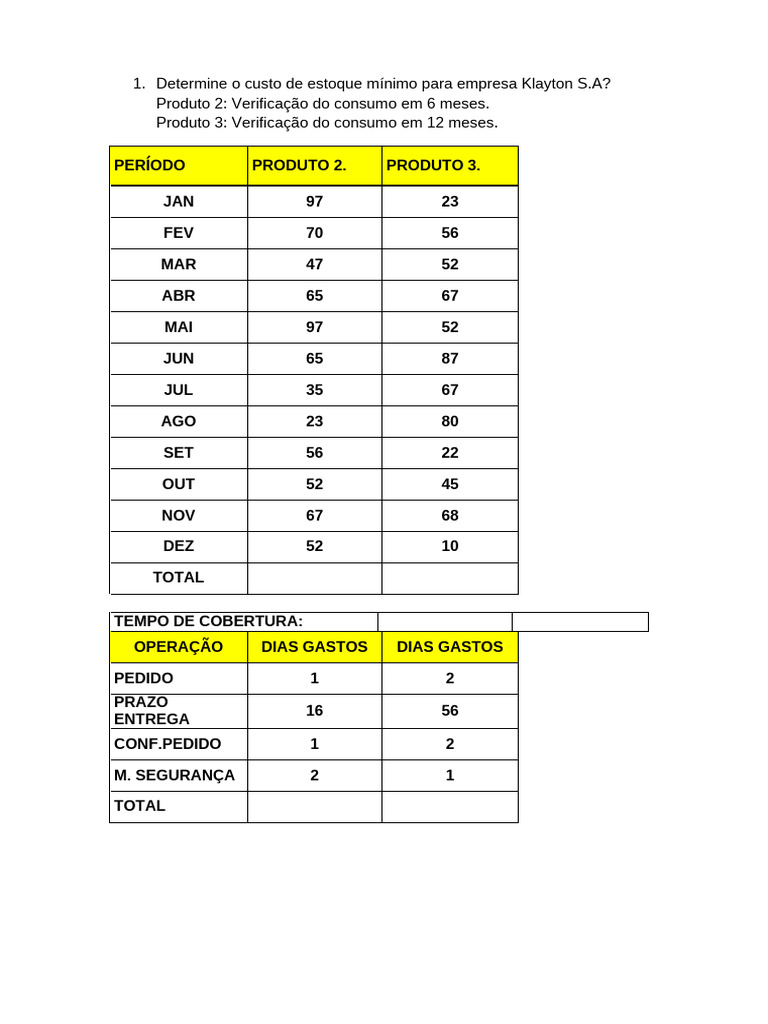 1. Determine o custo de estoque mínimo para empresa Klayton S.A?
Produto 2: Verificação do consumo em 6 meses.
Produto 3: Verificação do consumo em 12 meses.

| PERÍODO | PRODUTO 2. | PRODUTO 3. |
|---|---|---|
| JAN | 97 | 23 |
| FEV | 70 | 56 |
| MAR | 47 | 52 |
| ABR | 65 | 67 |
| MAI | 97 | 52 |
| JUN | 65 | 87 |
| JUL | 35 | 67 |
| AGO | 23 | 80 |
| SET | 56 | 22 |
| OUT | 52 | 45 |
| NOV | 67 | 68 |
| DEZ | 52 | 10 |
| TOTAL | | |

| TEMPO DE COBERTURA: | | |
|---|---|---|
| OPERAÇÃO | DIAS GASTOS | DIAS GASTOS |
| PEDIDO | 1 | 2 |
| PRAZO ENTREGA | 16 | 56 |
| CONF.PEDIDO | 1 | 2 |
| M. SEGURANÇA | 2 | 1 |
| TOTAL | | |